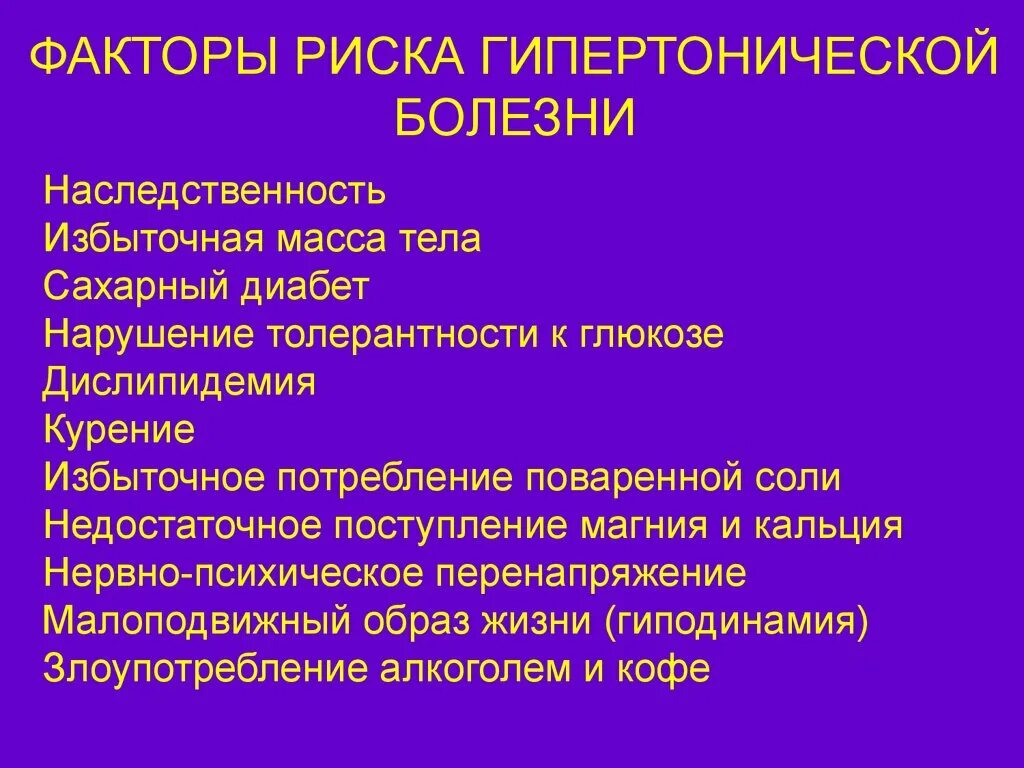 ФАКТОРЫ РИСКА ГИПЕРТОНИЧЕСКОЙ БОЛЕЗНИ

Наследственность
Избыточная масса тела
Сахарный диабет
Нарушение толерантности к глюкозе
Дислипидемия
Курение
Избыточное потребление поваренной соли
Недостаточное поступление магния и кальция
Нервно-психическое перенапряжение
Малоподвижный образ жизни (гиподинамия)
Злоупотребление алкоголем и кофе